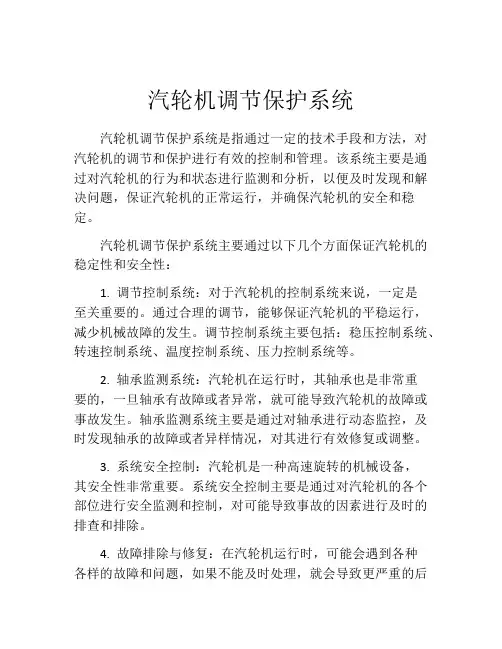 汽轮机调节保护系统

汽轮机调节保护系统是指通过一定的技术手段和方法，对汽轮机的调节和保护进行有效的控制和管理。该系统主要是通过对汽轮机的行为和状态进行监测和分析，以便及时发现和解决问题，保证汽轮机的正常运行，并确保汽轮机的安全和稳定。

汽轮机调节保护系统主要通过以下几个方面保证汽轮机的稳定性和安全性：

1. 调节控制系统：对于汽轮机的控制系统来说，一定是至关重要的。通过合理的调节，能够保证汽轮机的平稳运行，减少机械故障的发生。调节控制系统主要包括：稳压控制系统、转速控制系统、温度控制系统、压力控制系统等。

2. 轴承监测系统：汽轮机在运行时，其轴承也是非常重要的，一旦轴承有故障或者异常，就可能导致汽轮机的故障或事故发生。轴承监测系统主要是通过对轴承进行动态监控，及时发现轴承的故障或者异样情况，对其进行有效修复或调整。

3. 系统安全控制：汽轮机是一种高速旋转的机械设备，其安全性非常重要。系统安全控制主要是通过对汽轮机的各个部位进行安全监测和控制，对可能导致事故的因素进行及时的排查和排除。

4. 故障排除与修复：在汽轮机运行时，可能会遇到各种各样的故障和问题，如果不能及时处理，就会导致更严重的后